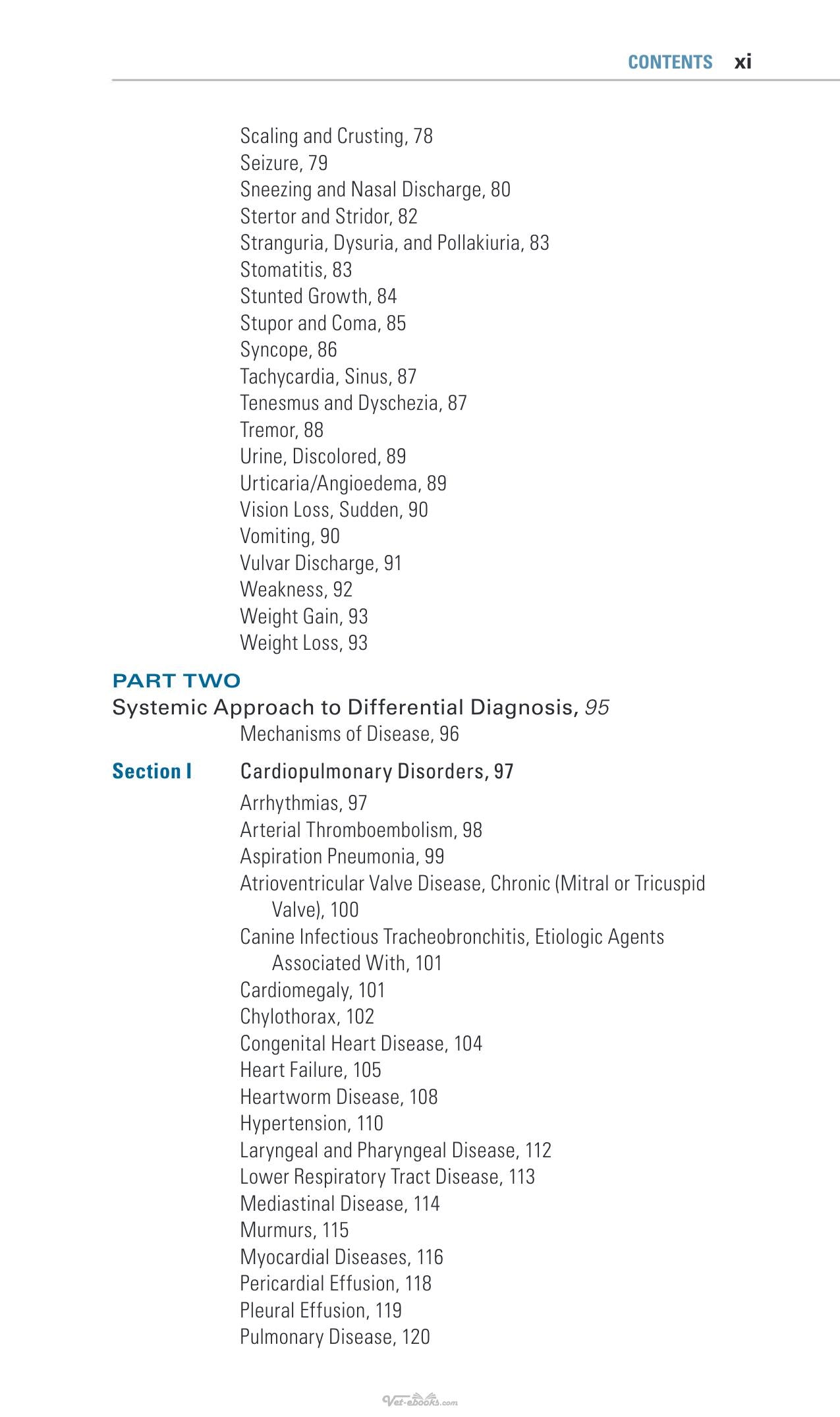 CONTENTS xi

Scaling and Crusting, 78
Seizure, 79
Sneezing and Nasal Discharge, 80
Stertor and Stridor, 82
Stranguria, Dysuria, and Pollakiuria, 83
Stomatitis, 83
Stunted Growth, 84
Stupor and Coma, 85
Syncope, 86
Tachycardia, Sinus, 87
Tenesmus and Dyschezia, 87
Tremor, 88
Urine, Discolored, 89
Urticaria/Angioedema, 89
Vision Loss, Sudden, 90
Vomiting, 90
Vulvar Discharge, 91
Weakness, 92
Weight Gain, 93
Weight Loss, 93

PART TWO
Systemic Approach to Differential Diagnosis, 95
Mechanisms of Disease, 96

Section I Cardiopulmonary Disorders, 97
Arrhythmias, 97
Arterial Thromboembolism, 98
Aspiration Pneumonia, 99
Atrioventricular Valve Disease, Chronic (Mitral or Tricuspid Valve), 100
Canine Infectious Tracheobronchitis, Etiologic Agents Associated With, 101
Cardiomegaly, 101
Chylothorax, 102
Congenital Heart Disease, 104
Heart Failure, 105
Heartworm Disease, 108
Hypertension, 110
Laryngeal and Pharyngeal Disease, 112
Lower Respiratory Tract Disease, 113
Mediastinal Disease, 114
Murmurs, 115
Myocardial Diseases, 116
Pericardial Effusion, 118
Pleural Effusion, 119
Pulmonary Disease, 120

Vet-ebooks.com